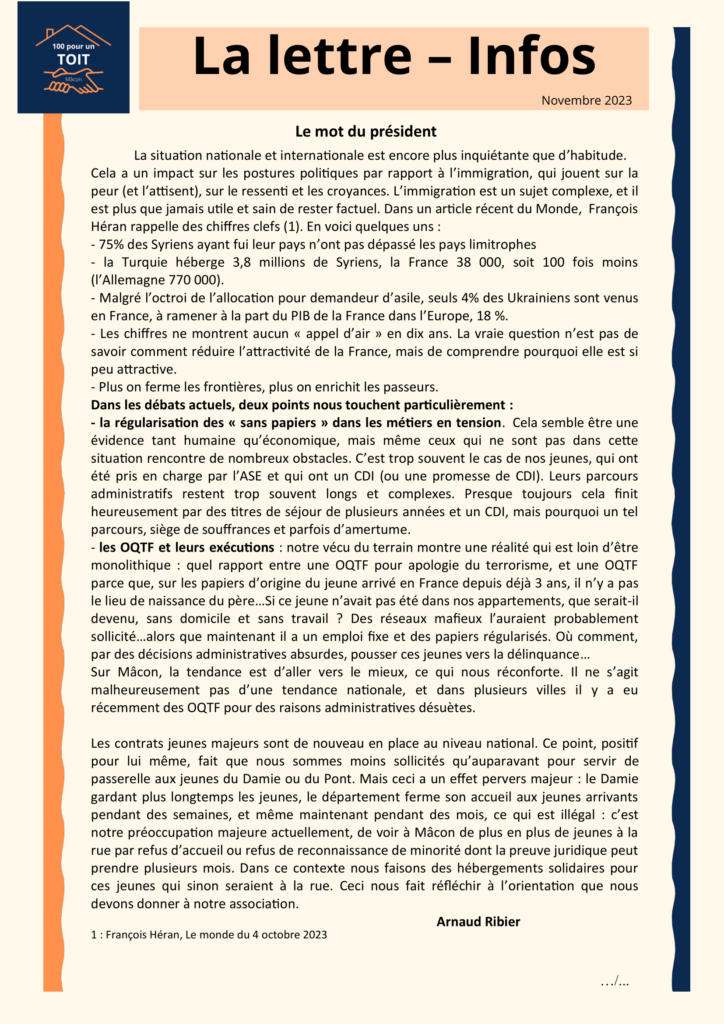 100 pour un
TOIT
Mâcon

La lettre – Infos

Novembre 2023

Le mot du président

La situation nationale et internationale est encore plus inquiétante que d'habitude. Cela a un impact sur les postures politiques par rapport à l'immigration, qui jouent sur la peur (et l'attisent), sur le ressenti et les croyances. L'immigration est un sujet complexe, et il est plus que jamais utile et sain de rester factuel. Dans un article récent du Monde, François Héran rappelle des chiffres clefs (1). En voici quelques uns :
- 75% des Syriens ayant fui leur pays n'ont pas dépassé les pays limitrophes
- la Turquie héberge 3,8 millions de Syriens, la France 38 000, soit 100 fois moins (l'Allemagne 770 000).
- Malgré l'octroi de l'allocation pour demandeur d'asile, seuls 4% des Ukrainiens sont venus en France, à ramener à la part du PIB de la France dans l'Europe, 18 %.
- Les chiffres ne montrent aucun « appel d'air » en dix ans. La vraie question n'est pas de savoir comment réduire l'attractivité de la France, mais de comprendre pourquoi elle est si peu attractive.
- Plus on ferme les frontières, plus on enrichit les passeurs.
Dans les débats actuels, deux points nous touchent particulièrement :
- la régularisation des « sans papiers » dans les métiers en tension. Cela semble être une évidence tant humaine qu'économique, mais même ceux qui ne sont pas dans cette situation rencontre de nombreux obstacles. C'est trop souvent le cas de nos jeunes, qui ont été pris en charge par l'ASE et qui ont un CDI (ou une promesse de CDI). Leurs parcours administratifs restent trop souvent longs et complexes. Presque toujours cela finit heureusement par des titres de séjour de plusieurs années et un CDI, mais pourquoi un tel parcours, siège de souffrances et parfois d'amertume.
- les OQTF et leurs exécutions : notre vécu du terrain montre une réalité qui est loin d'être monolithique : quel rapport entre une OQTF pour apologie du terrorisme, et une OQTF parce que, sur les papiers d'origine du jeune arrivé en France depuis déjà 3 ans, il n'y a pas le lieu de naissance du père…Si ce jeune n'avait pas été dans nos appartements, que serait-il devenu, sans domicile et sans travail ? Des réseaux mafieux l'auraient probablement sollicité…alors que maintenant il a un emploi fixe et des papiers régularisés. Où comment, par des décisions administratives absurdes, pousser ces jeunes vers la délinquance…
Sur Mâcon, la tendance est d'aller vers le mieux, ce qui nous réconforte. Il ne s'agit malheureusement pas d'une tendance nationale, et dans plusieurs villes il y a eu récemment des OQTF pour des raisons administratives désuètes.

Les contrats jeunes majeurs sont de nouveau en place au niveau national. Ce point, positif pour lui même, fait que nous sommes moins sollicités qu'auparavant pour servir de passerelle aux jeunes du Damie ou du Pont. Mais ceci a un effet pervers majeur : le Damie gardant plus longtemps les jeunes, le département ferme son accueil aux jeunes arrivants pendant des semaines, et même maintenant pendant des mois, ce qui est illégal : c'est notre préoccupation majeure actuellement, de voir à Mâcon de plus en plus de jeunes à la rue par refus d'accueil ou refus de reconnaissance de minorité dont la preuve juridique peut prendre plusieurs mois. Dans ce contexte nous faisons des hébergements solidaires pour ces jeunes qui sinon seraient à la rue. Ceci nous fait réfléchir à l'orientation que nous devons donner à notre association.

Arnaud Ribier

1 : François Héran, Le monde du 4 octobre 2023

…/…